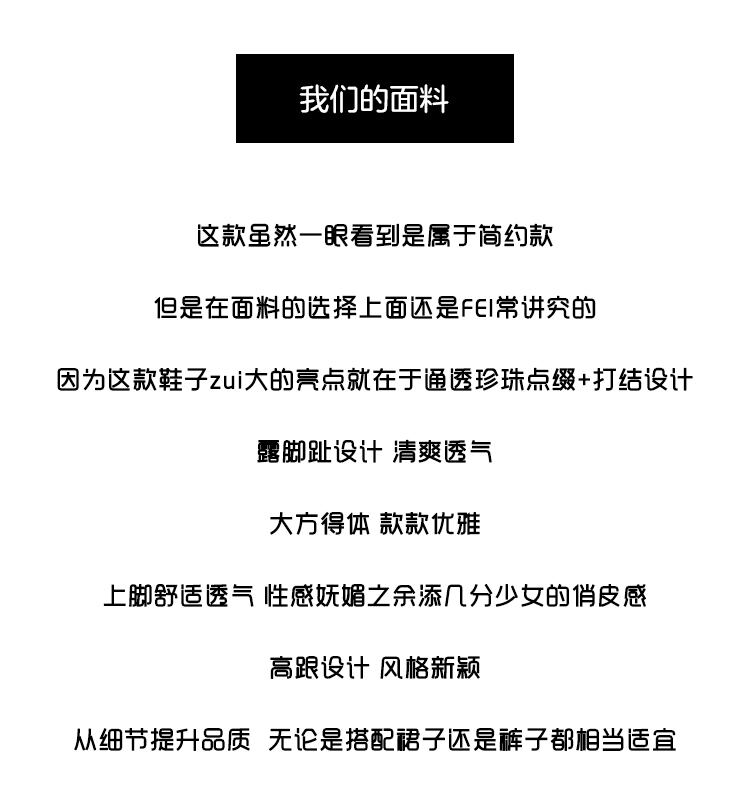 我们的面料

这款虽然一眼看到是属于简约款

但是在面料的选择上面还是FEI常讲究的

因为这款鞋子zui大的亮点就在于通透珍珠点缀+打结设计

露脚趾设计 清爽透气

大方得体 款款优雅

上脚舒适透气 性感妩媚之余添几分少女的俏皮感

高跟设计 风格新颖

从细节提升品质 无论是搭配裙子还是裤子都相当适宜